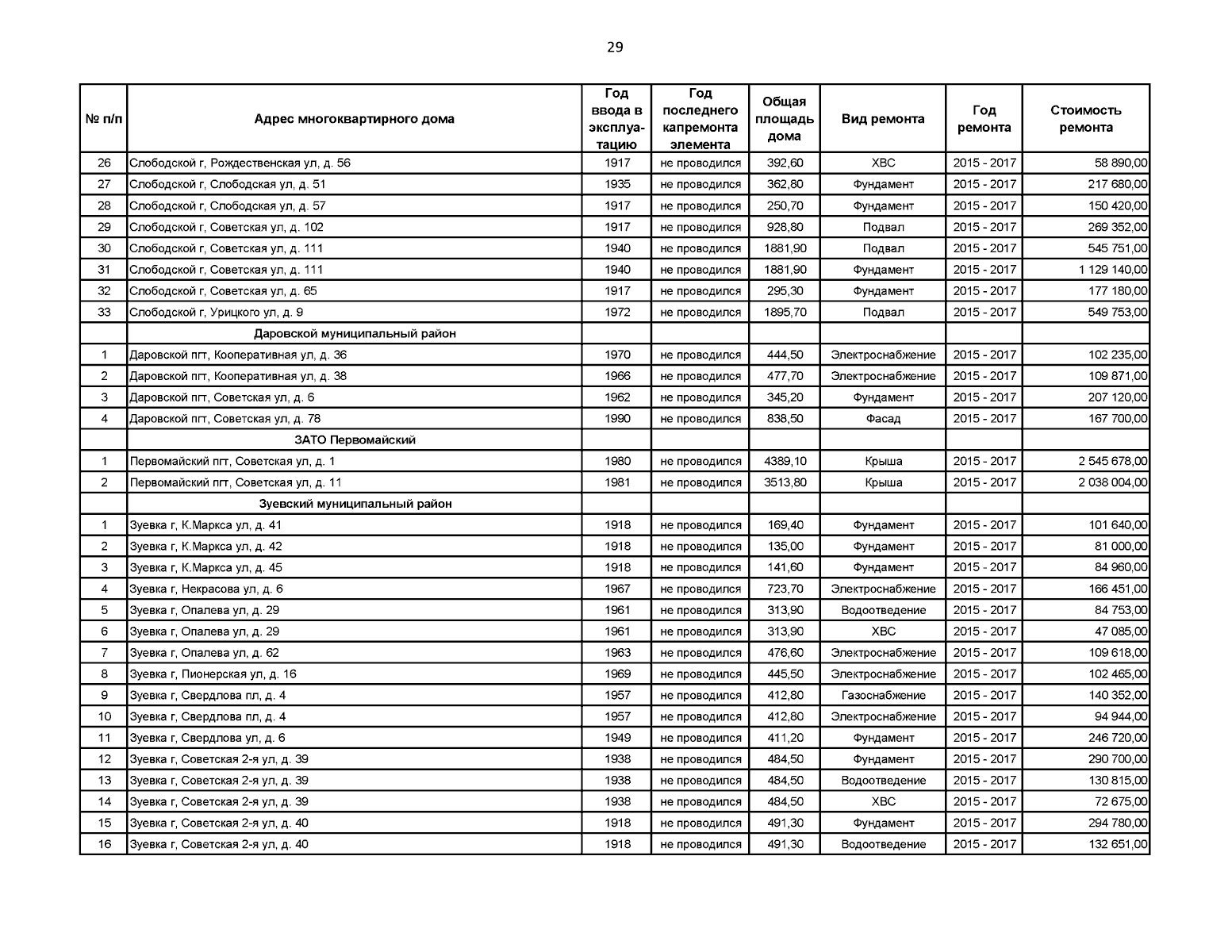 29

| № п/п | Адрес многоквартирного дома | Год ввода в эксплуатацию | Год последнего капремонта элемента | Общая площадь дома | Вид ремонта | Год ремонта | Стоимость ремонта |
|---|---|---|---|---|---|---|---|
| 26 | Слободской г, Рождественская ул, д. 56 | 1917 | не проводился | 392,60 | ХВС | 2015 - 2017 | 58 890,00 |
| 27 | Слободской г, Слободская ул, д. 51 | 1935 | не проводился | 362,80 | Фундамент | 2015 - 2017 | 217 680,00 |
| 28 | Слободской г, Слободская ул, д. 57 | 1917 | не проводился | 250,70 | Фундамент | 2015 - 2017 | 150 420,00 |
| 29 | Слободской г, Советская ул, д. 102 | 1917 | не проводился | 928,80 | Подвал | 2015 - 2017 | 269 352,00 |
| 30 | Слободской г, Советская ул, д. 111 | 1940 | не проводился | 1881,90 | Подвал | 2015 - 2017 | 545 751,00 |
| 31 | Слободской г, Советская ул, д. 111 | 1940 | не проводился | 1881,90 | Фундамент | 2015 - 2017 | 1 129 140,00 |
| 32 | Слободской г, Советская ул, д. 65 | 1917 | не проводился | 295,30 | Фундамент | 2015 - 2017 | 177 180,00 |
| 33 | Слободской г, Урицкого ул, д. 9 | 1972 | не проводился | 1895,70 | Подвал | 2015 - 2017 | 549 753,00 |
| | Даровской муниципальный район | | | | | | |
| 1 | Даровской пгт, Кооперативная ул, д. 36 | 1970 | не проводился | 444,50 | Электроснабжение | 2015 - 2017 | 102 235,00 |
| 2 | Даровской пгт, Кооперативная ул, д. 38 | 1966 | не проводился | 477,70 | Электроснабжение | 2015 - 2017 | 109 871,00 |
| 3 | Даровской пгт, Советская ул, д. 6 | 1962 | не проводился | 345,20 | Фундамент | 2015 - 2017 | 207 120,00 |
| 4 | Даровской пгт, Советская ул, д. 78 | 1990 | не проводился | 838,50 | Фасад | 2015 - 2017 | 167 700,00 |
| | ЗАТО Первомайский | | | | | | |
| 1 | Первомайский пгт, Советская ул, д. 1 | 1980 | не проводился | 4389,10 | Крыша | 2015 - 2017 | 2 545 678,00 |
| 2 | Первомайский пгт, Советская ул, д. 11 | 1981 | не проводился | 3513,80 | Крыша | 2015 - 2017 | 2 038 004,00 |
| | Зуевский муниципальный район | | | | | | |
| 1 | Зуевка г, К.Маркса ул, д. 41 | 1918 | не проводился | 169,40 | Фундамент | 2015 - 2017 | 101 640,00 |
| 2 | Зуевка г, К.Маркса ул, д. 42 | 1918 | не проводился | 135,00 | Фундамент | 2015 - 2017 | 81 000,00 |
| 3 | Зуевка г, К.Маркса ул, д. 45 | 1918 | не проводился | 141,60 | Фундамент | 2015 - 2017 | 84 960,00 |
| 4 | Зуевка г, Некрасова ул, д. 6 | 1967 | не проводился | 723,70 | Электроснабжение | 2015 - 2017 | 166 451,00 |
| 5 | Зуевка г, Опалева ул, д. 29 | 1961 | не проводился | 313,90 | Водоотведение | 2015 - 2017 | 84 753,00 |
| 6 | Зуевка г, Опалева ул, д. 29 | 1961 | не проводился | 313,90 | ХВС | 2015 - 2017 | 47 085,00 |
| 7 | Зуевка г, Опалева ул, д. 62 | 1963 | не проводился | 476,60 | Электроснабжение | 2015 - 2017 | 109 618,00 |
| 8 | Зуевка г, Пионерская ул, д. 16 | 1969 | не проводился | 445,50 | Электроснабжение | 2015 - 2017 | 102 465,00 |
| 9 | Зуевка г, Свердлова пл, д. 4 | 1957 | не проводился | 412,80 | Газоснабжение | 2015 - 2017 | 140 352,00 |
| 10 | Зуевка г, Свердлова пл, д. 4 | 1957 | не проводился | 412,80 | Электроснабжение | 2015 - 2017 | 94 944,00 |
| 11 | Зуевка г, Свердлова ул, д. 6 | 1949 | не проводился | 411,20 | Фундамент | 2015 - 2017 | 246 720,00 |
| 12 | Зуевка г, Советская 2-я ул, д. 39 | 1938 | не проводился | 484,50 | Фундамент | 2015 - 2017 | 290 700,00 |
| 13 | Зуевка г, Советская 2-я ул, д. 39 | 1938 | не проводился | 484,50 | Водоотведение | 2015 - 2017 | 130 815,00 |
| 14 | Зуевка г, Советская 2-я ул, д. 39 | 1938 | не проводился | 484,50 | ХВС | 2015 - 2017 | 72 675,00 |
| 15 | Зуевка г, Советская 2-я ул, д. 40 | 1918 | не проводился | 491,30 | Фундамент | 2015 - 2017 | 294 780,00 |
| 16 | Зуевка г, Советская 2-я ул, д. 40 | 1918 | не проводился | 491,30 | Водоотведение | 2015 - 2017 | 132 651,00 |